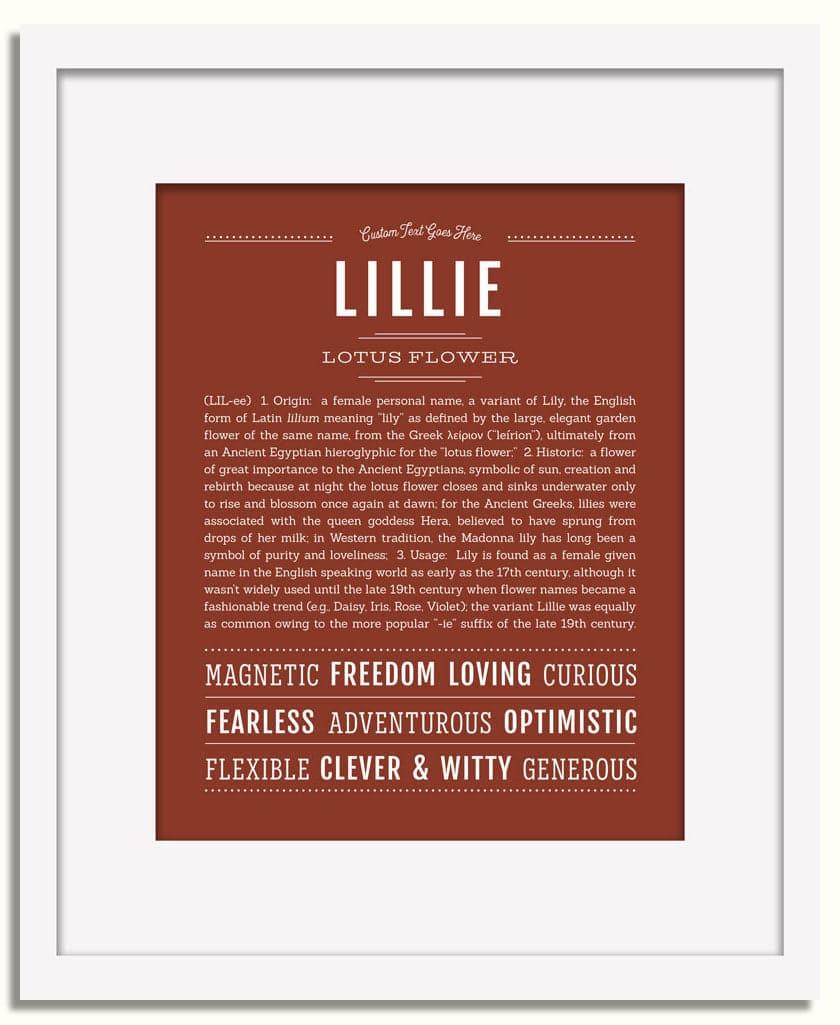 Custom Text Goes Here

LILLIE

LOTUS FLOWER

(LIL-ee) 1. Origin: a female personal name, a variant of Lily, the English form of Latin lilium meaning "lily" as defined by the large, elegant garden flower of the same name, from the Greek λείριον ("leírion"), ultimately from an Ancient Egyptian hieroglyphic for the "lotus flower;" 2. Historic: a flower of great importance to the Ancient Egyptians, symbolic of sun, creation and rebirth because at night the lotus flower closes and sinks underwater only to rise and blossom once again at dawn; for the Ancient Greeks, lilies were associated with the queen goddess Hera, believed to have sprung from drops of her milk; in Western tradition, the Madonna lily has long been a symbol of purity and loveliness; 3. Usage: Lily is found as a female given name in the English speaking world as early as the 17th century, although it wasn't widely used until the late 19th century when flower names became a fashionable trend (e.g., Daisy, Iris, Rose, Violet); the variant Lillie was equally as common owing to the more popular "-ie" suffix of the late 19th century.

MAGNETIC FREEDOM LOVING CURIOUS

FEARLESS ADVENTUROUS OPTIMISTIC

FLEXIBLE CLEVER & WITTY GENEROUS